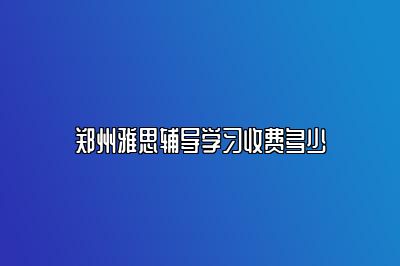 郑州雅思辅导学习收费多少